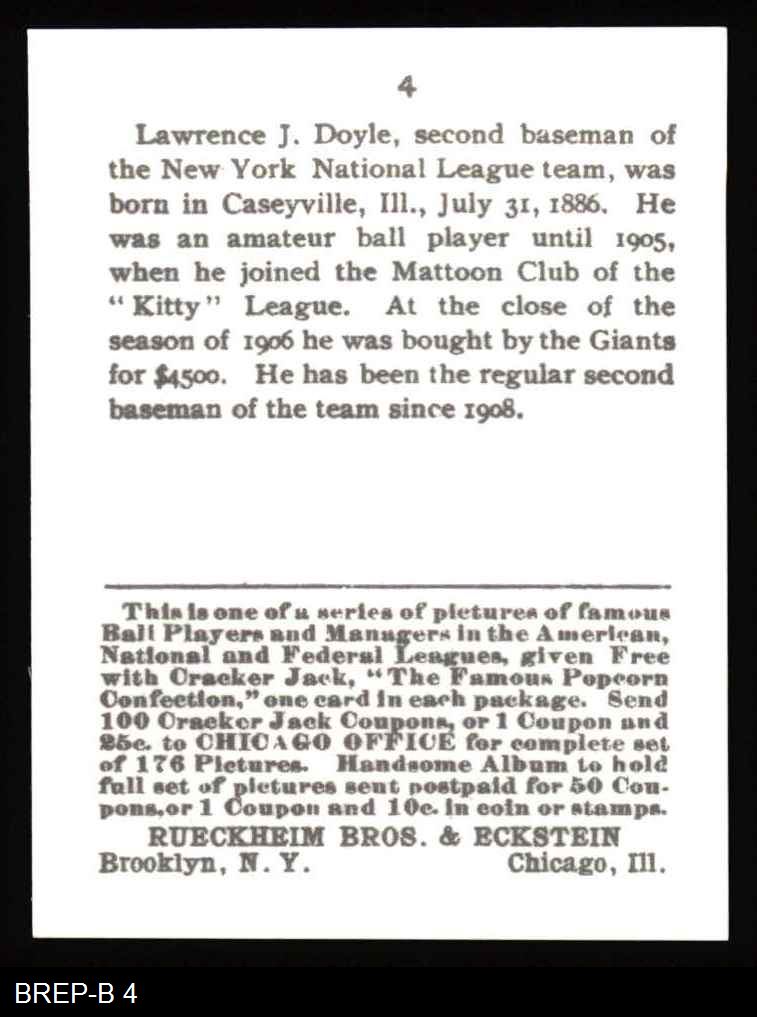 4

Lawrence J. Doyle, second baseman of the New York National League team, was born in Caseyville, Ill., July 31, 1886. He was an amateur ball player until 1905, when he joined the Mattoon Club of the "Kitty" League. At the close of the season of 1906 he was bought by the Giants for $4500. He has been the regular second baseman of the team since 1908.

This is one of a series of pictures of famous Ball Players and Managers in the American, National and Federal Leagues, given Free with Cracker Jack, "The Famous Popcorn Confection," one card in each package. Send 100 Cracker Jack Coupons, or 1 Coupon and 25c. to CHICAGO OFFICE for complete set of 176 Pictures. Handsome Album to hold full set of pictures sent postpaid for 50 Coupons, or 1 Coupon and 10c. in coin or stamps.

RUECKHEIM BROS. & ECKSTEIN

Brooklyn, N. Y. Chicago, Ill.

BREP-B 4